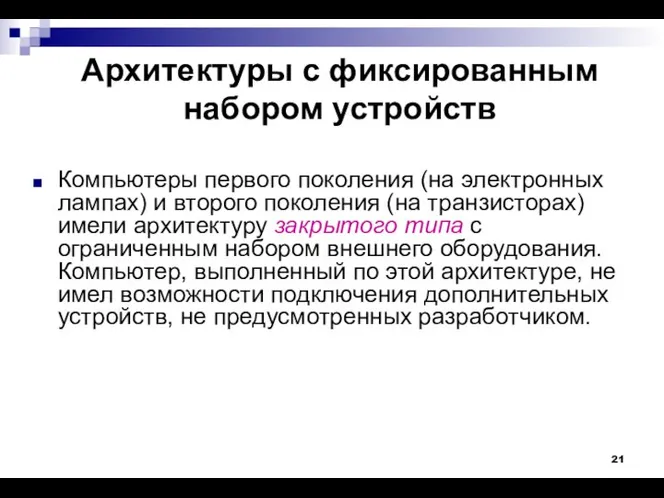 Архитектуры с фиксированным набором устройств

Компьютеры первого поколения (на электронных лампах) и второго поколения (на транзисторах) имели архитектуру закрытого типа с ограниченным набором внешнего оборудования. Компьютер, выполненный по этой архитектуре, не имел возможности подключения дополнительных устройств, не предусмотренных разработчиком.

21